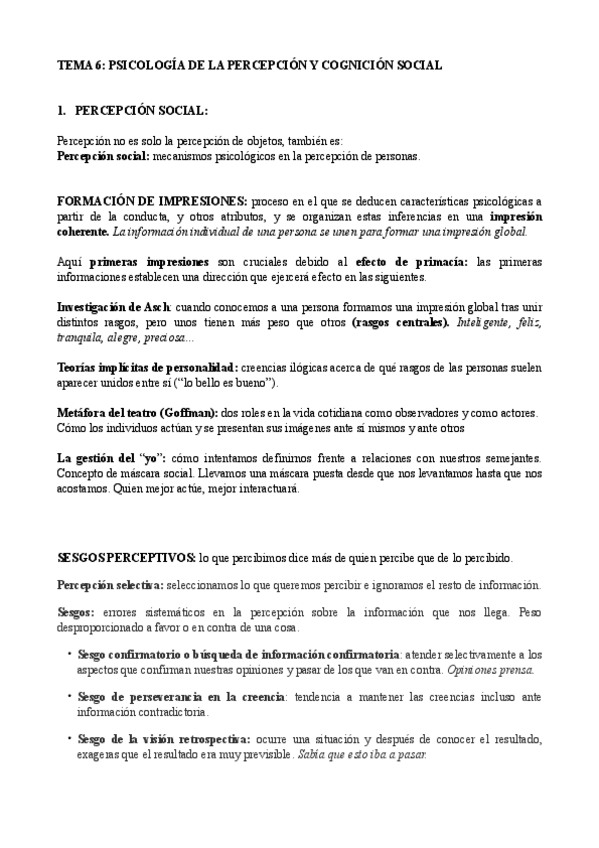 TEMA 6: PSICOLOGÍA DE LA PERCEPCIÓN Y COGNICIÓN SOCIAL

1. PERCEPCIÓN SOCIAL:

Percepción no es solo la percepción de objetos, también es:
Percepción social: mecanismos psicológicos en la percepción de personas.

FORMACIÓN DE IMPRESIONES: proceso en el que se deducen características psicológicas a partir de la conducta, y otros atributos, y se organizan estas inferencias en una impresión coherente. La información individual de una persona se unen para formar una impresión global.

Aquí primeras impresiones son cruciales debido al efecto de primacía: las primeras informaciones establecen una dirección que ejercerá efecto en las siguientes.

Investigación de Asch: cuando conocemos a una persona formamos una impresión global tras unir distintos rasgos, pero unos tienen más peso que otros (rasgos centrales). Inteligente, feliz, tranquila, alegre, preciosa...

Teorías implícitas de personalidad: creencias ilógicas acerca de qué rasgos de las personas suelen aparecer unidos entre sí ("lo bello es bueno").

Metáfora del teatro (Goffman): dos roles en la vida cotidiana como observadores y como actores. Cómo los individuos actúan y se presentan sus imágenes ante sí mismos y ante otros

La gestión del "yo": cómo intentamos definirnos frente a relaciones con nuestros semejantes. Concepto de máscara social. Llevamos una máscara puesta desde que nos levantamos hasta que nos acostamos. Quien mejor actúe, mejor interactuará.

SESGOS PERCEPTIVOS: lo que percibimos dice más de quien percibe que de lo percibido.

Percepción selectiva: seleccionamos lo que queremos percibir e ignoramos el resto de información.

Sesgos: errores sistemáticos en la percepción sobre la información que nos llega. Peso desproporcionado a favor o en contra de una cosa.

• Sesgo confirmatorio o búsqueda de información confirmatoria: atender selectivamente a los aspectos que confirman nuestras opiniones y pasar de los que van en contra. Opiniones prensa.

• Sesgo de perseverancia en la creencia: tendencia a mantener las creencias incluso ante información contradictoria.

• Sesgo de la visión retrospectiva: ocurre una situación y después de conocer el resultado, exageras que el resultado era muy previsible. Sabía que esto iba a pasar.